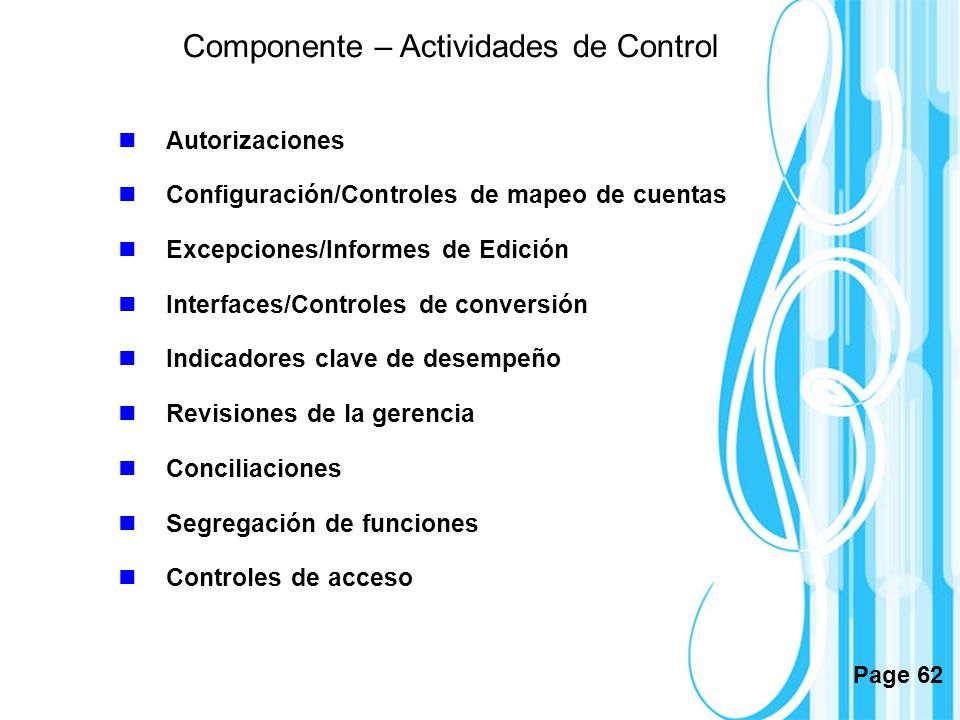 Componente – Actividades de Control

- Autorizaciones
- Configuración/Controles de mapeo de cuentas
- Excepciones/Informes de Edición
- Interfaces/Controles de conversión
- Indicadores clave de desempeño
- Revisiones de la gerencia
- Conciliaciones
- Segregación de funciones
- Controles de acceso

Page 62